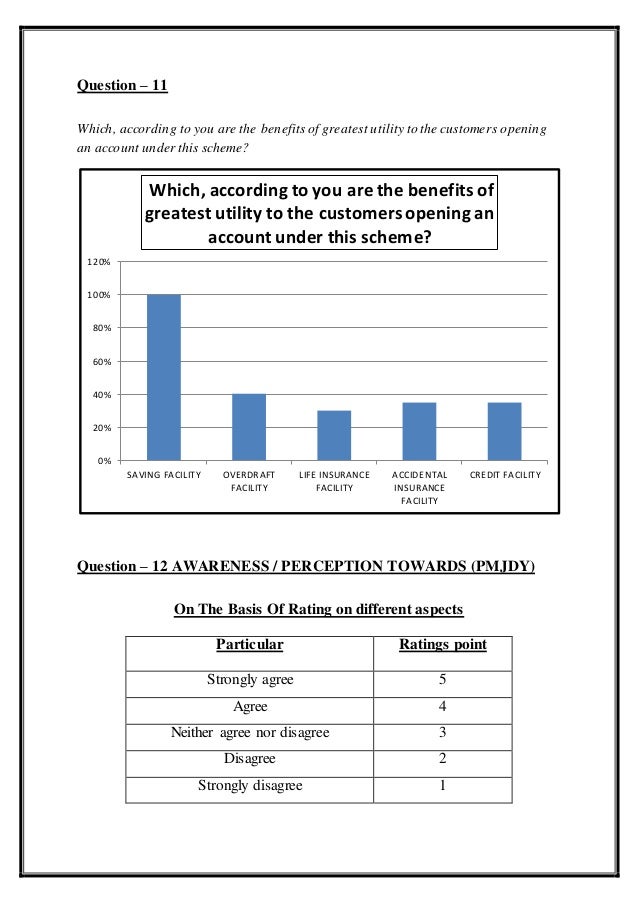 Question – 11

Which, according to you are the benefits of greatest utility to the customers opening an account under this scheme?

Which, according to you are the benefits of greatest utility to the customers opening an account under this scheme?

120%
100%
80%
60%
40%
20%
0%

SAVING FACILITY
OVERDRAFT FACILITY
LIFE INSURANCE FACILITY
ACCIDENTAL INSURANCE FACILITY
CREDIT FACILITY

Question – 12 AWARENESS / PERCEPTION TOWARDS (PMJDY)

On The Basis Of Rating on different aspects

| Particular | Ratings point |
|---|---|
| Strongly agree | 5 |
| Agree | 4 |
| Neither agree nor disagree | 3 |
| Disagree | 2 |
| Strongly disagree | 1 |